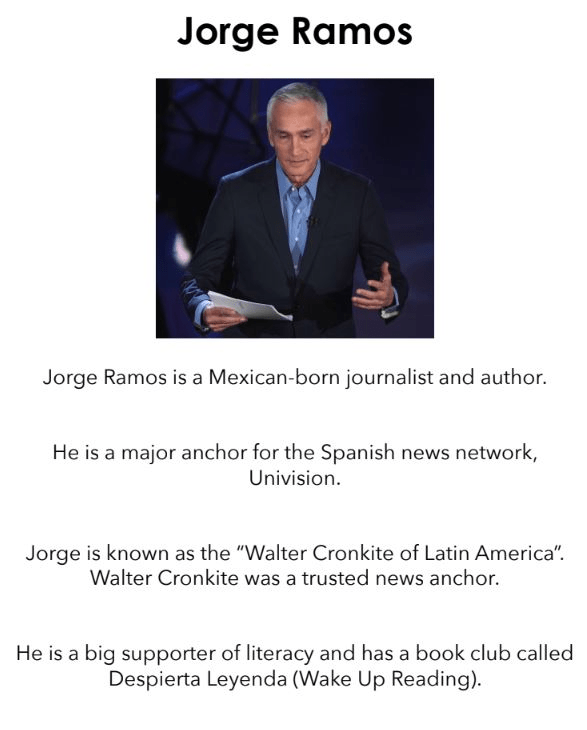 Jorge Ramos

Jorge Ramos is a Mexican-born journalist and author.

He is a major anchor for the Spanish news network, Univision.

Jorge is known as the "Walter Cronkite of Latin America". Walter Cronkite was a trusted news anchor.

He is a big supporter of literacy and has a book club called Despierta Leyenda (Wake Up Reading).